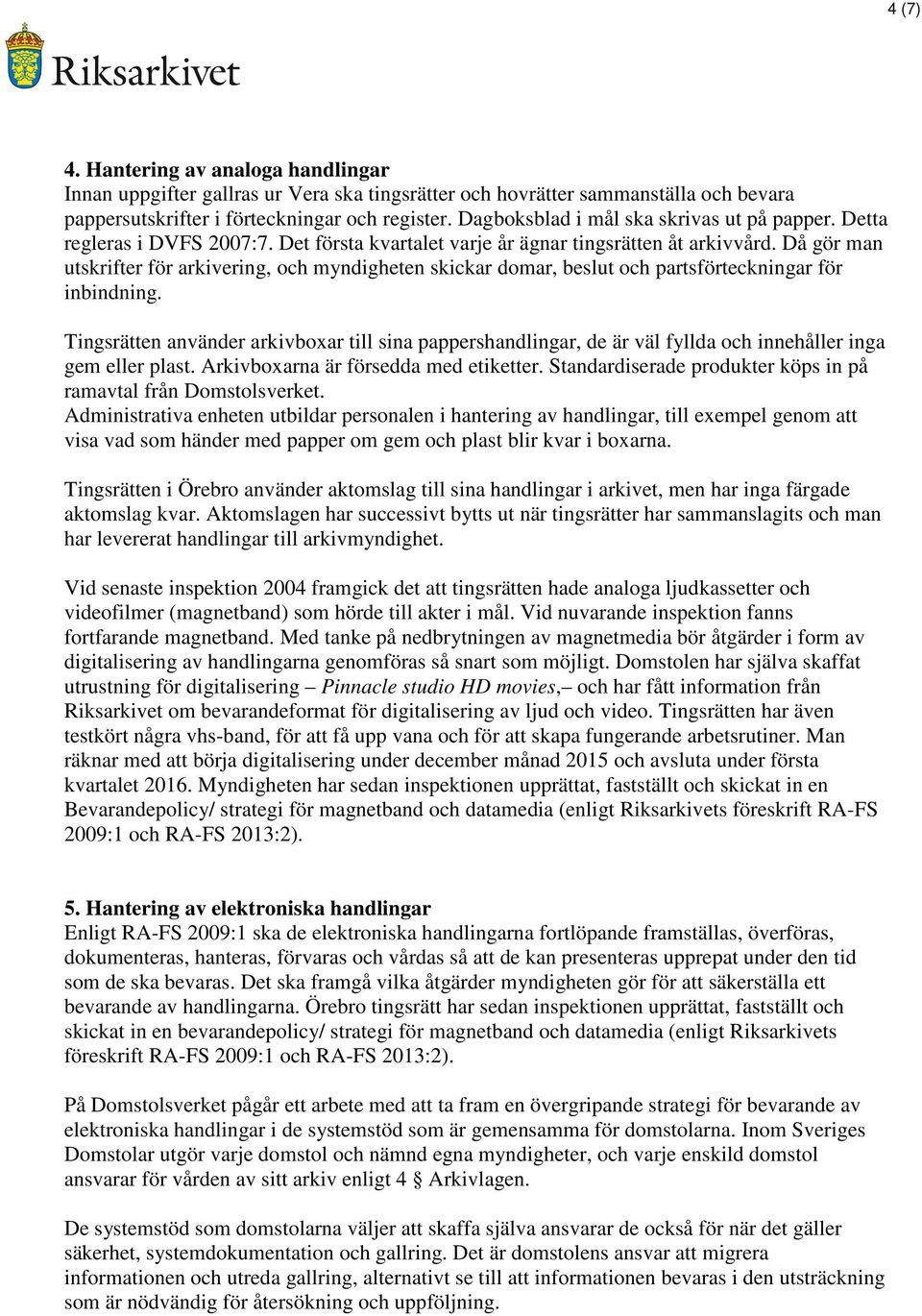 4 (7)

Riksarkivet

4. Hantering av analoga handlingar
Innan uppgifter gallras ur Vera ska tingsrätter och hovrätter sammanställa och bevara pappersutskrifter i förteckningar och register. Dagboksblad i mål ska skrivas ut på papper. Detta regleras i DVFS 2007:7. Det första kvartalet varje år ägnar tingsrätten åt arkivvård. Då gör man utskrifter för arkivering, och myndigheten skickar domar, beslut och partsförteckningar för inbindning.

Tingsrätten använder arkivboxar till sina pappershandlingar, de är väl fyllda och innehåller inga gem eller plast. Arkivboxarna är försedda med etiketter. Standardiserade produkter köps in på ramavtal från Domstolsverket.
Administrativa enheten utbildar personalen i hantering av handlingar, till exempel genom att visa vad som händer med papper om gem och plast blir kvar i boxarna.

Tingsrätten i Örebro använder aktomslag till sina handlingar i arkivet, men har inga färgade aktomslag kvar. Aktomslagen har successivt bytts ut när tingsrätter har sammanslagits och man har levererat handlingar till arkivmyndighet.

Vid senaste inspektion 2004 framgick det att tingsrätten hade analoga ljudkassetter och videofilmer (magnetband) som hörde till akter i mål. Vid nuvarande inspektion fanns fortfarande magnetband. Med tanke på nedbrytningen av magnetmedia bör åtgärder i form av digitalisering av handlingarna genomföras så snart som möjligt. Domstolen har själva skaffat utrustning för digitalisering – Pinnacle studio HD movies,– och har fått information från Riksarkivet om bevarandeformat för digitalisering av ljud och video. Tingsrätten har även testkört några vhs-band, för att få upp vana och för att skapa fungerande arbetsrutiner. Man räknar med att börja digitalisering under december månad 2015 och avsluta under första kvartalet 2016. Myndigheten har sedan inspektionen upprättat, fastställt och skickat in en Bevarandepolicy/ strategi för magnetband och datamedia (enligt Riksarkivets föreskrift RA-FS 2009:1 och RA-FS 2013:2).

5. Hantering av elektroniska handlingar
Enligt RA-FS 2009:1 ska de elektroniska handlingarna fortlöpande framställas, överföras, dokumenteras, hanteras, förvaras och vårdas så att de kan presenteras upprepat under den tid som de ska bevaras. Det ska framgå vilka åtgärder myndigheten gör för att säkerställa ett bevarande av handlingarna. Örebro tingsrätt har sedan inspektionen upprättat, fastställt och skickat in en bevarandepolicy/ strategi för magnetband och datamedia (enligt Riksarkivets föreskrift RA-FS 2009:1 och RA-FS 2013:2).

På Domstolsverket pågår ett arbete med att ta fram en övergripande strategi för bevarande av elektroniska handlingar i de systemstöd som är gemensamma för domstolarna. Inom Sveriges Domstolar utgör varje domstol och nämnd egna myndigheter, och varje enskild domstol ansvarar för vården av sitt arkiv enligt 4 § Arkivlagen.

De systemstöd som domstolarna väljer att skaffa själva ansvarar de också för när det gäller säkerhet, systemdokumentation och gallring. Det är domstolens ansvar att migrera informationen och utreda gallring, alternativt se till att informationen bevaras i den utsträckning som är nödvändig för återsökning och uppföljning.